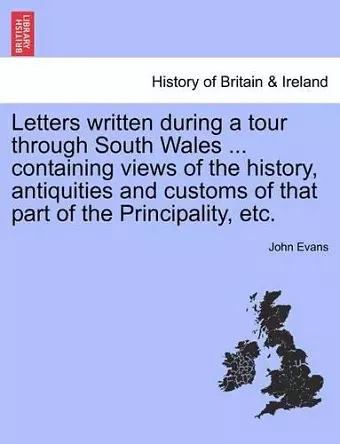 BRITISH LIBRARY

History of Britain & Ireland

Letters written during a tour through South Wales ... containing views of the history, antiquities and customs of that part of the Principality, etc.

John Evans